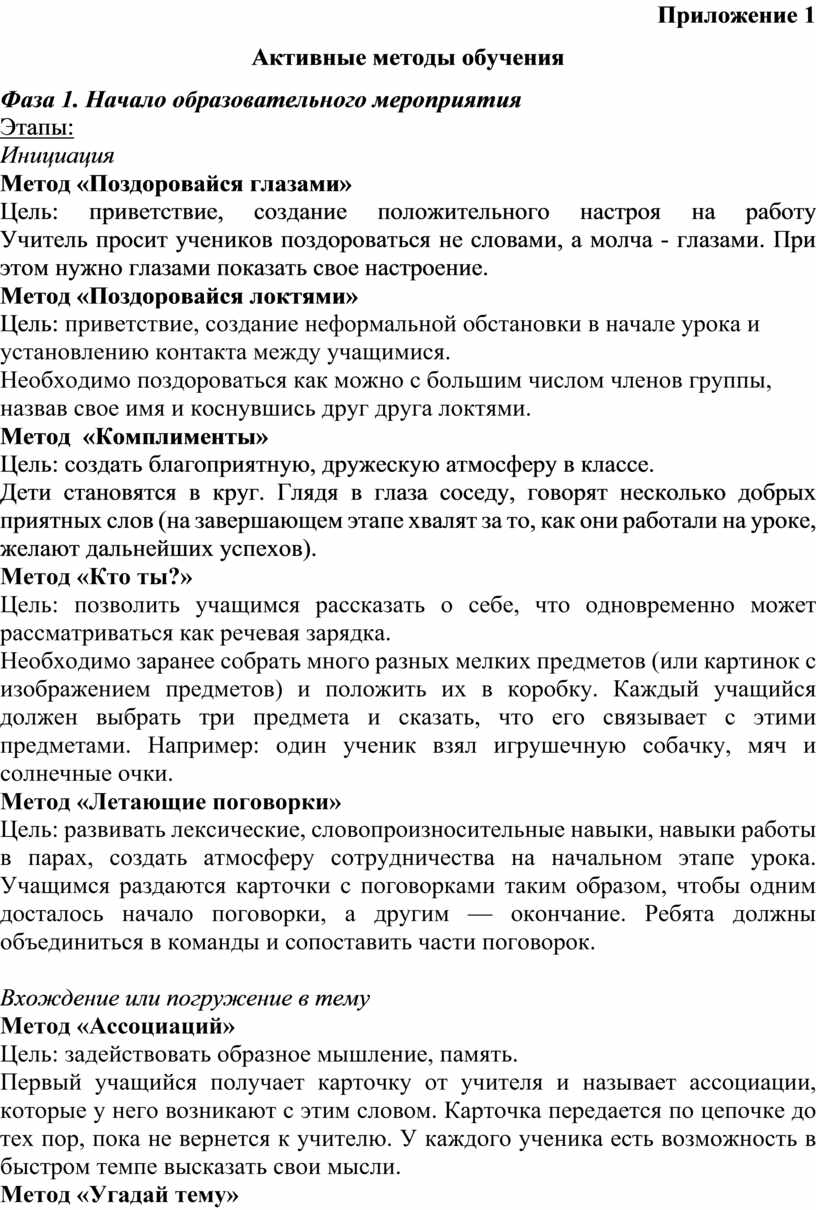 Приложение 1

Активные методы обучения

Фаза 1. Начало образовательного мероприятия
Этапы:
Инициация
Метод «Поздоровайся глазами»
Цель: приветствие, создание положительного настроя на работу Учитель просит учеников поздороваться не словами, а молча - глазами. При этом нужно глазами показать свое настроение.
Метод «Поздоровайся локтями»
Цель: приветствие, создание неформальной обстановки в начале урока и установлению контакта между учащимися.
Необходимо поздороваться как можно с большим числом членов группы, назвав свое имя и коснувшись друг друга локтями.
Метод «Комплименты»
Цель: создать благоприятную, дружескую атмосферу в классе.
Дети становятся в круг. Глядя в глаза соседу, говорят несколько добрых приятных слов (на завершающем этапе хвалят за то, как они работали на уроке, желают дальнейших успехов).
Метод «Кто ты?»
Цель: позволить учащимся рассказать о себе, что одновременно может рассматриваться как речевая зарядка.
Необходимо заранее собрать много разных мелких предметов (или картинок с изображением предметов) и положить их в коробку. Каждый учащийся должен выбрать три предмета и сказать, что его связывает с этими предметами. Например: один ученик взял игрушечную собачку, мяч и солнечные очки.
Метод «Летающие поговорки»
Цель: развивать лексические, словопроизносительные навыки, навыки работы в парах, создать атмосферу сотрудничества на начальном этапе урока. Учащимся раздаются карточки с поговорками таким образом, чтобы одним досталось начало поговорки, а другим — окончание. Ребята должны объединиться в команды и сопоставить части поговорок.

Вхождение или погружение в тему
Метод «Ассоциаций»
Цель: задействовать образное мышление, память.
Первый учащийся получает карточку от учителя и называет ассоциации, которые у него возникают с этим словом. Карточка передается по цепочке до тех пор, пока не вернется к учителю. У каждого ученика есть возможность в быстром темпе высказать свои мысли.
Метод «Угадай тему»